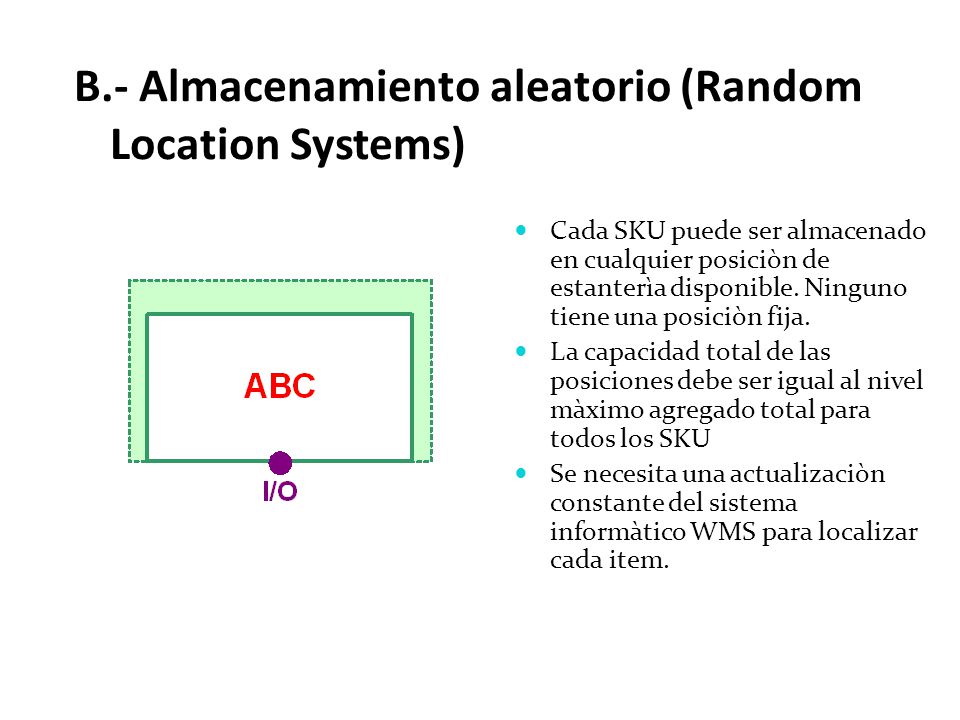 B.- Almacenamiento aleatorio (Random Location Systems)

ABC

I/O

- Cada SKU puede ser almacenado en cualquier posiciòn de estanterìa disponible. Ninguno tiene una posiciòn fija.
- La capacidad total de las posiciones debe ser igual al nivel màximo agregado total para todos los SKU
- Se necesita una actualizaciòn constante del sistema informàtico WMS para localizar cada item.